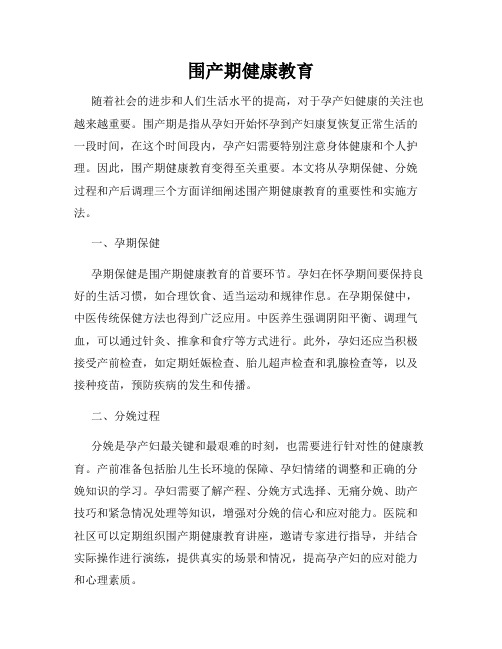 围产期健康教育

随着社会的进步和人们生活水平的提高，对于孕产妇健康的关注也越来越重要。围产期是指从孕妇开始怀孕到产妇康复恢复正常生活的一段时间，在这个时间段内，孕产妇需要特别注意身体健康和个人护理。因此，围产期健康教育变得至关重要。本文将从孕期保健、分娩过程和产后调理三个方面详细阐述围产期健康教育的重要性和实施方法。

一、孕期保健

孕期保健是围产期健康教育的首要环节。孕妇在怀孕期间要保持良好的生活习惯，如合理饮食、适当运动和规律作息。在孕期保健中，中医传统保健方法也得到广泛应用。中医养生强调阴阳平衡、调理气血，可以通过针灸、推拿和食疗等方式进行。此外，孕妇还应当积极接受产前检查，如定期妊娠检查、胎儿超声检查和乳腺检查等，以及接种疫苗，预防疾病的发生和传播。

二、分娩过程

分娩是孕产妇最关键和最艰难的时刻，也需要进行针对性的健康教育。产前准备包括胎儿生长环境的保障、孕妇情绪的调整和正确的分娩知识的学习。孕妇需要了解产程、分娩方式选择、无痛分娩、助产技巧和紧急情况处理等知识，增强对分娩的信心和应对能力。医院和社区可以定期组织围产期健康教育讲座，邀请专家进行指导，并结合实际操作进行演练，提供真实的场景和情况，提高孕产妇的应对能力和心理素质。